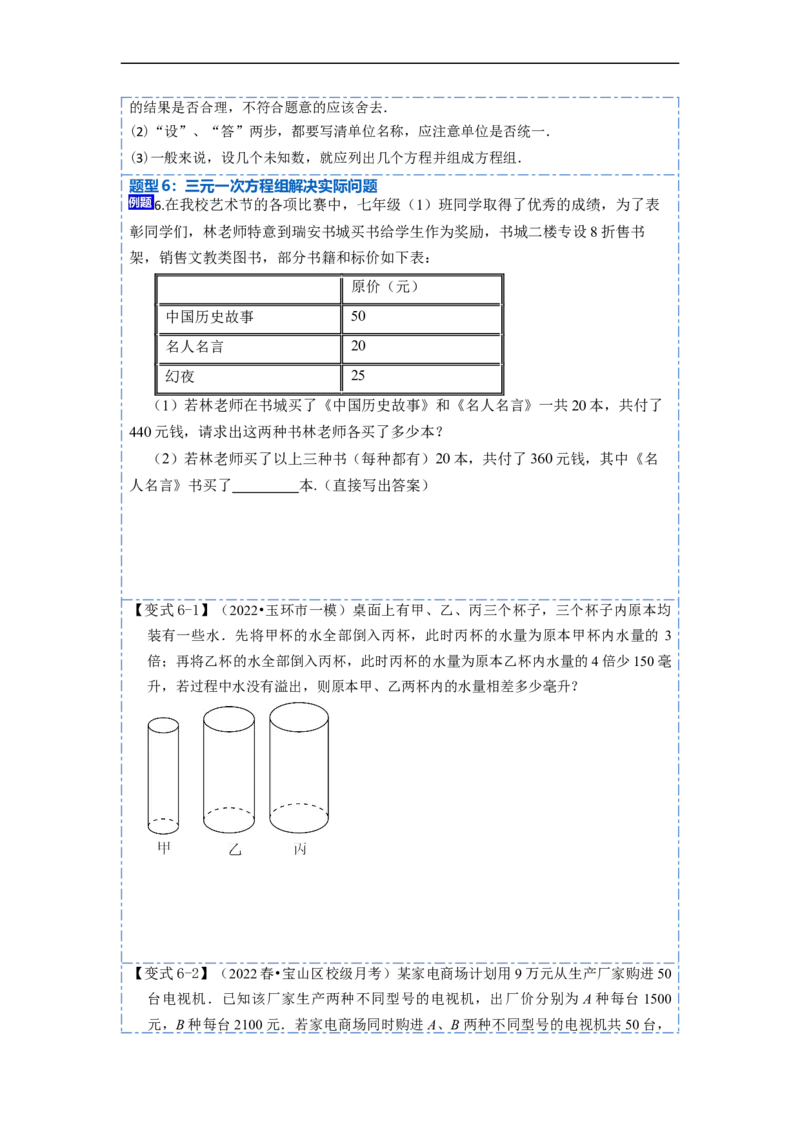 的结果是否合理，不符合题意的应该舍去.

(2)“设”、“答”两步，都要写清单位名称，应注意单位是否统一.

(3)一般来说，设几个未知数，就应列出几个方程并组成方程组.

题型6：三元一次方程组解决实际问题

例题6.在我校艺术节的各项比赛中，七年级（1）班同学取得了优秀的成绩，为了表彰同学们，林老师特意到瑞安书城买书给学生作为奖励，书城二楼专设8折售书架，销售文教类图书，部分书籍和标价如下表：

|  | 原价（元） |
|---|---|
| 中国历史故事 | 50 |
| 名人名言 | 20 |
| 幻夜 | 25 |

（1）若林老师在书城买了《中国历史故事》和《名人名言》一共20本，共付了440元钱，请求出这两种书林老师各买了多少本？

（2）若林老师买了以上三种书（每种都有）20本，共付了360元钱，其中《名人名言》书买了____本.（直接写出答案）

【变式6-1】（2022•玉环市一模）桌面上有甲、乙、丙三个杯子，三个杯子内原本均装有一些水．先将甲杯的水全部倒入丙杯，此时丙杯的水量为原本甲杯内水量的3倍；再将乙杯的水全部倒入丙杯，此时丙杯的水量为原本乙杯内水量的4倍少150毫升，若过程中水没有溢出，则原本甲、乙两杯内的水量相差多少毫升？

甲 乙 丙

【变式6-2】（2022春•宝山区校级月考）某家电商场计划用9万元从生产厂家购进50台电视机．已知该厂家生产两种不同型号的电视机，出厂价分别为A种每台1500元，B种每台2100元．若家电商场同时购进A、B两种不同型号的电视机共50台，